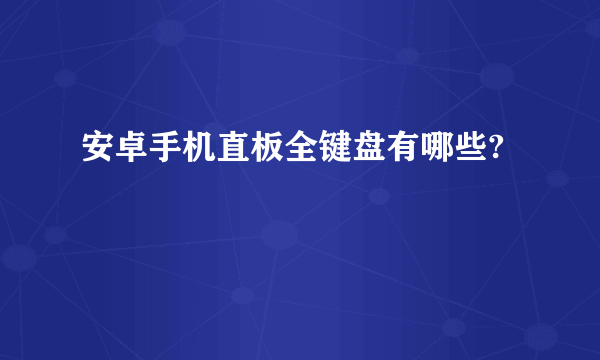 安卓手机直板全键盘有哪些?